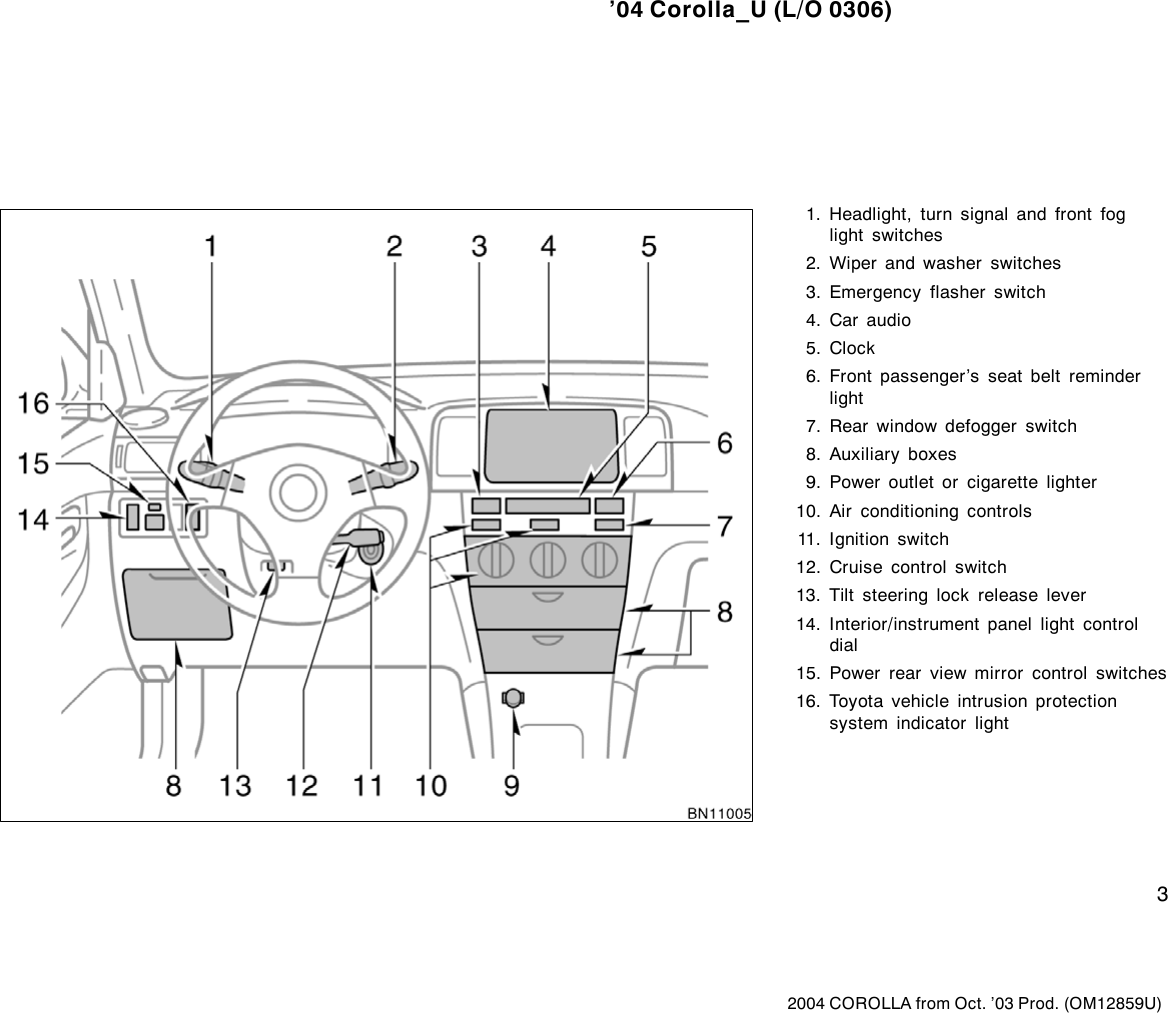 ’04 Corolla_U (L/O 0306)

1 2 3 4 5 16 15 14 6 7 8 8 13 12 11 10 9

BN11005

1. Headlight, turn signal and front fog light switches
2. Wiper and washer switches
3. Emergency flasher switch
4. Car audio
5. Clock
6. Front passenger’s seat belt reminder light
7. Rear window defogger switch
8. Auxiliary boxes
9. Power outlet or cigarette lighter
10. Air conditioning controls
11. Ignition switch
12. Cruise control switch
13. Tilt steering lock release lever
14. Interior/instrument panel light control dial
15. Power rear view mirror control switches
16. Toyota vehicle intrusion protection system indicator light

3

2004 COROLLA from Oct. ’03 Prod. (OM12859U)